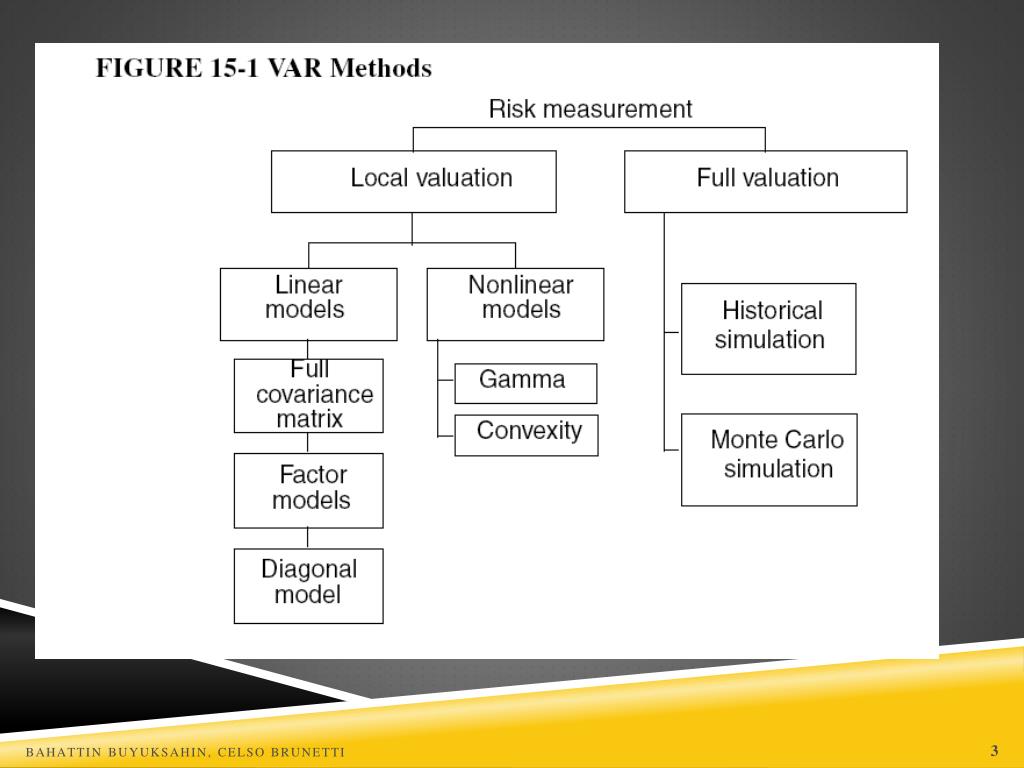 FIGURE 15-1 VAR Methods

Risk measurement

Local valuation

Full valuation

Linear models

Nonlinear models

Full covariance matrix

Factor models

Diagonal model

Gamma

Convexity

Historical simulation

Monte Carlo simulation

BAHATTIN BUYUKSAHIN, CELSO BRUNETTI

3